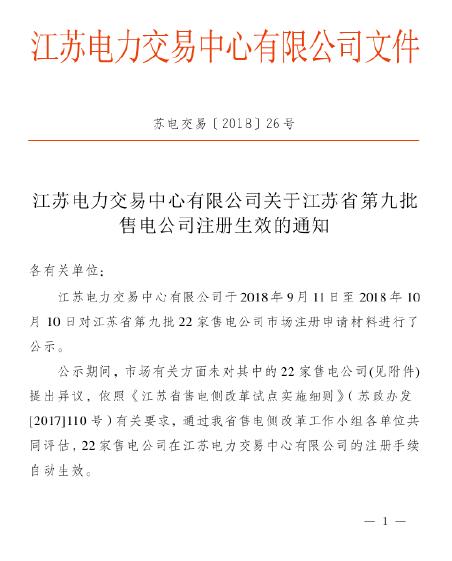 江苏电力交易中心有限公司文件

苏电交易〔2018〕26号

江苏电力交易中心有限公司关于江苏省第九批售电公司注册生效的通知

各有关单位：

江苏电力交易中心有限公司于2018年9月11日至2018年10月10日对江苏省第九批22家售电公司市场注册申请材料进行了公示。

公示期间，市场有关方面未对其中的22家售电公司(见附件)提出异议，依照《江苏省售电侧改革试点实施细则》（苏政办发[2017]110号）有关要求，通过我省售电侧改革工作小组各单位共同评估，22家售电公司在江苏电力交易中心有限公司的注册手续自动生效。

— 1 —